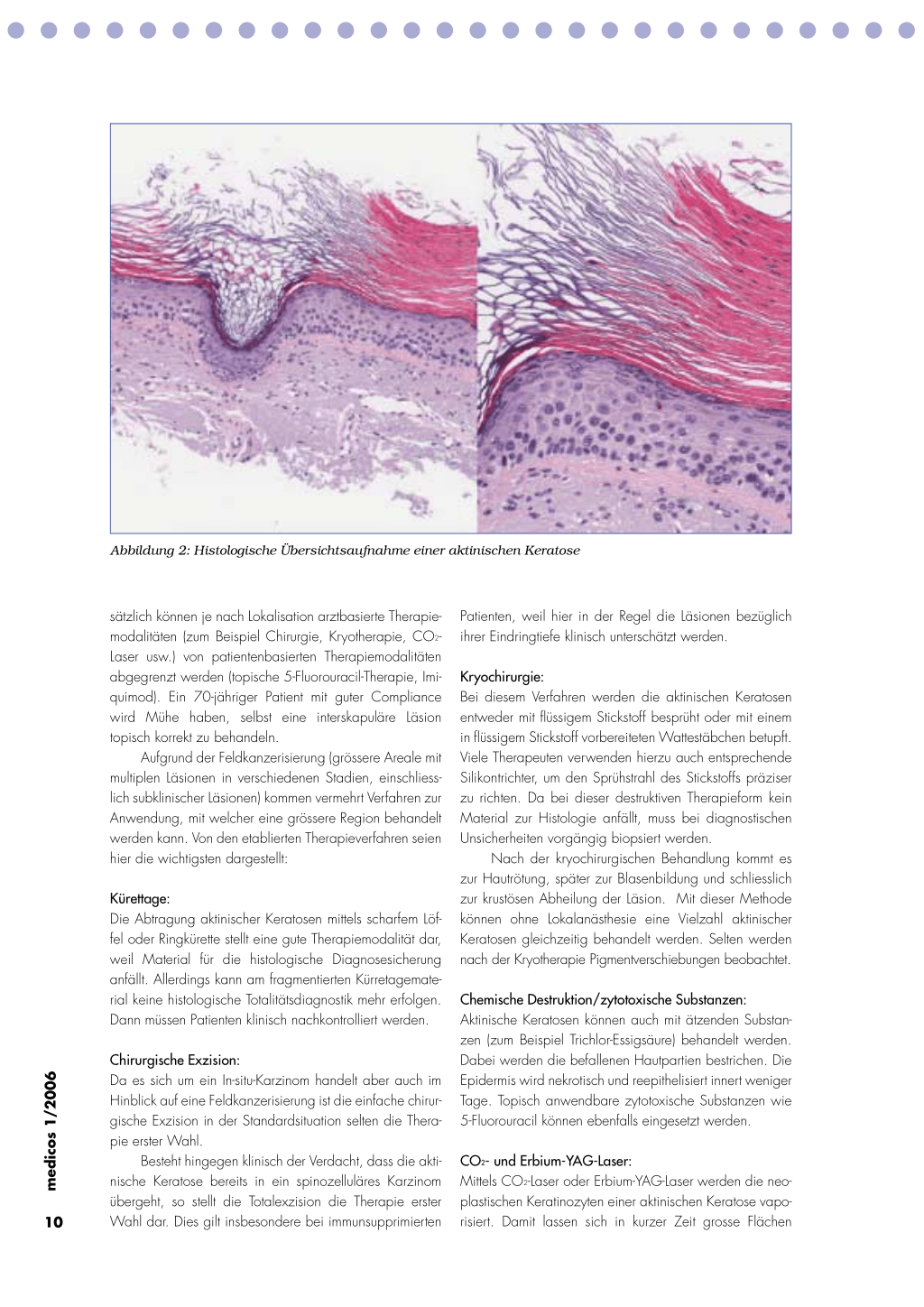 Abbildung 2: Histologische Übersichtsaufnahme einer aktinischen Keratose

sätzlich können je nach Lokalisation arztbasierte Therapiemodalitäten (zum Beispiel Chirurgie, Kryotherapie, $CO_2$-Laser usw.) von patientenbasierten Therapiemodalitäten abgegrenzt werden (topische 5-Fluorouracil-Therapie, Imiquimod). Ein 70-jähriger Patient mit guter Compliance wird Mühe haben, selbst eine interskapuläre Läsion topisch korrekt zu behandeln.

Aufgrund der Feldkanzerisierung (grössere Areale mit multiplen Läsionen in verschiedenen Stadien, einschliesslich subklinischer Läsionen) kommen vermehrt Verfahren zur Anwendung, mit welcher eine grössere Region behandelt werden kann. Von den etablierten Therapieverfahren seien hier die wichtigsten dargestellt:

Kürettage:
Die Abtragung aktinischer Keratosen mittels scharfem Löffel oder Ringkürette stellt eine gute Therapiemodalität dar, weil Material für die histologische Diagnosesicherung anfällt. Allerdings kann am fragmentierten Kürretagematerial keine histologische Totalitätsdiagnostik mehr erfolgen. Dann müssen Patienten klinisch nachkontrolliert werden.

Chirurgische Exzision:
Da es sich um ein In-situ-Karzinom handelt aber auch im Hinblick auf eine Feldkanzerisierung ist die einfache chirurgische Exzision in der Standardsituation selten die Therapie erster Wahl.

Besteht hingegen klinisch der Verdacht, dass die aktinische Keratose bereits in ein spinozelluläres Karzinom übergeht, so stellt die Totalexzision die Therapie erster Wahl dar. Dies gilt insbesondere bei immunsupprimierten Patienten, weil hier in der Regel die Läsionen bezüglich ihrer Eindringtiefe klinisch unterschätzt werden.

Kryochirurgie:
Bei diesem Verfahren werden die aktinischen Keratosen entweder mit flüssigem Stickstoff besprüht oder mit einem in flüssigem Stickstoff vorbereiteten Wattestäbchen betupft. Viele Therapeuten verwenden hierzu auch entsprechende Silikontrichter, um den Sprühstrahl des Stickstoffs präziser zu richten. Da bei dieser destruktiven Therapieform kein Material zur Histologie anfällt, muss bei diagnostischen Unsicherheiten vorgängig biopsiert werden.

Nach der kryochirurgischen Behandlung kommt es zur Hautrötung, später zur Blasenbildung und schliesslich zur krustösen Abheilung der Läsion. Mit dieser Methode können ohne Lokalanästhesie eine Vielzahl aktinischer Keratosen gleichzeitig behandelt werden. Selten werden nach der Kryotherapie Pigmentverschiebungen beobachtet.

Chemische Destruktion/zytotoxische Substanzen:
Aktinische Keratosen können auch mit ätzenden Substanzen (zum Beispiel Trichlor-Essigsäure) behandelt werden. Dabei werden die befallenen Hautpartien bestrichen. Die Epidermis wird nekrotisch und reepithelisiert innert weniger Tage. Topisch anwendbare zytotoxische Substanzen wie 5-Fluorouracil können ebenfalls eingesetzt werden.

$CO_2$- und Erbium-YAG-Laser:
Mittels $CO_2$-Laser oder Erbium-YAG-Laser werden die neoplastischen Keratinozyten einer aktinischen Keratose vaporisiert. Damit lassen sich in kurzer Zeit grosse Flächen

medicos 1/2006

10